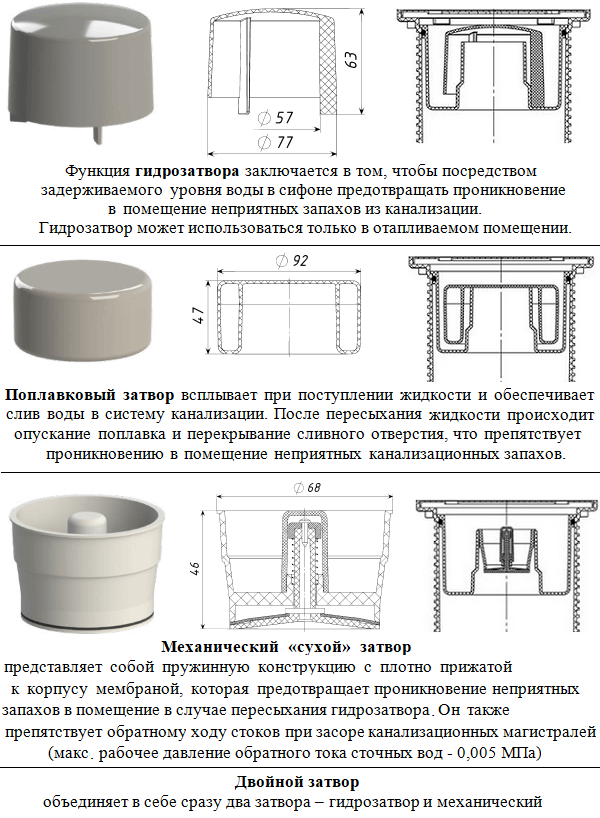 63

$\varnothing$ 57

$\varnothing$ 77

Функция гидрозатвора заключается в том, чтобы посредством задерживаемого уровня воды в сифоне предотвращать проникновение в помещение неприятных запахов из канализации.

Гидрозатвор может использоваться только в отапливаемом помещении.

$\varnothing$ 92

47

Поплавковый затвор всплывает при поступлении жидкости и обеспечивает слив воды в систему канализации. После пересыхания жидкости происходит опускание поплавка и перекрывание сливного отверстия, что препятствует проникновению в помещение неприятных канализационных запахов.

$\varnothing$ 68

46

Механический «сухой» затвор

представляет собой пружинную конструкцию с плотно прижатой к корпусу мембраной, которая предотвращает проникновение неприятных запахов в помещение в случае пересыхания гидрозатвора. Он также препятствует обратному ходу стоков при засоре канализационных магистралей (макс. рабочее давление обратного тока сточных вод - 0,005 МПа)

Двойной затвор

объединяет в себе сразу два затвора – гидрозатвор и механический